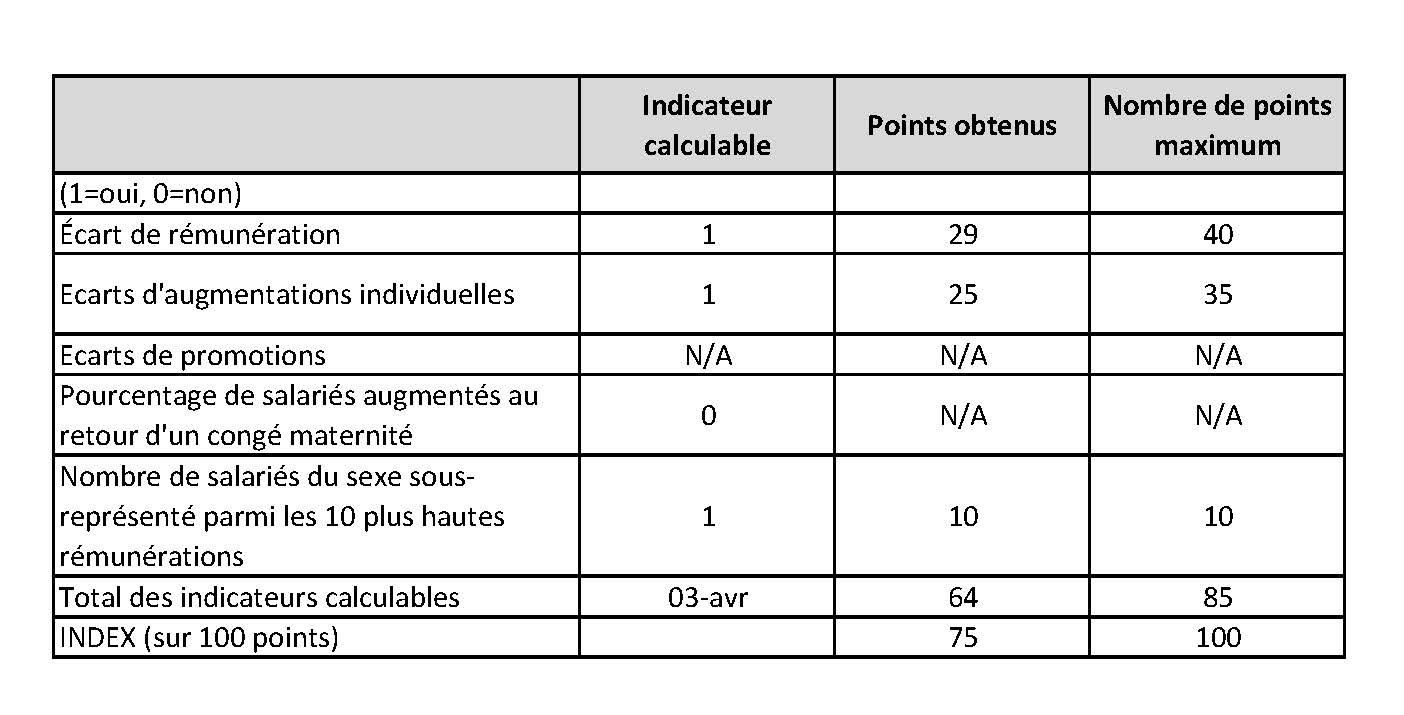 | | Indicateur calculable | Points obtenus | Nombre de points maximum |
|---|---|---|---|
| (1=oui, 0=non) | | | |
| Écart de rémunération | 1 | 29 | 40 |
| Ecarts d'augmentations individuelles | 1 | 25 | 35 |
| Ecarts de promotions | N/A | N/A | N/A |
| Pourcentage de salariés augmentés au retour d'un congé maternité | 0 | N/A | N/A |
| Nombre de salariés du sexe sous-représenté parmi les 10 plus hautes rémunérations | 1 | 10 | 10 |
| Total des indicateurs calculables | 03-avr | 64 | 85 |
| INDEX (sur 100 points) | | 75 | 100 |